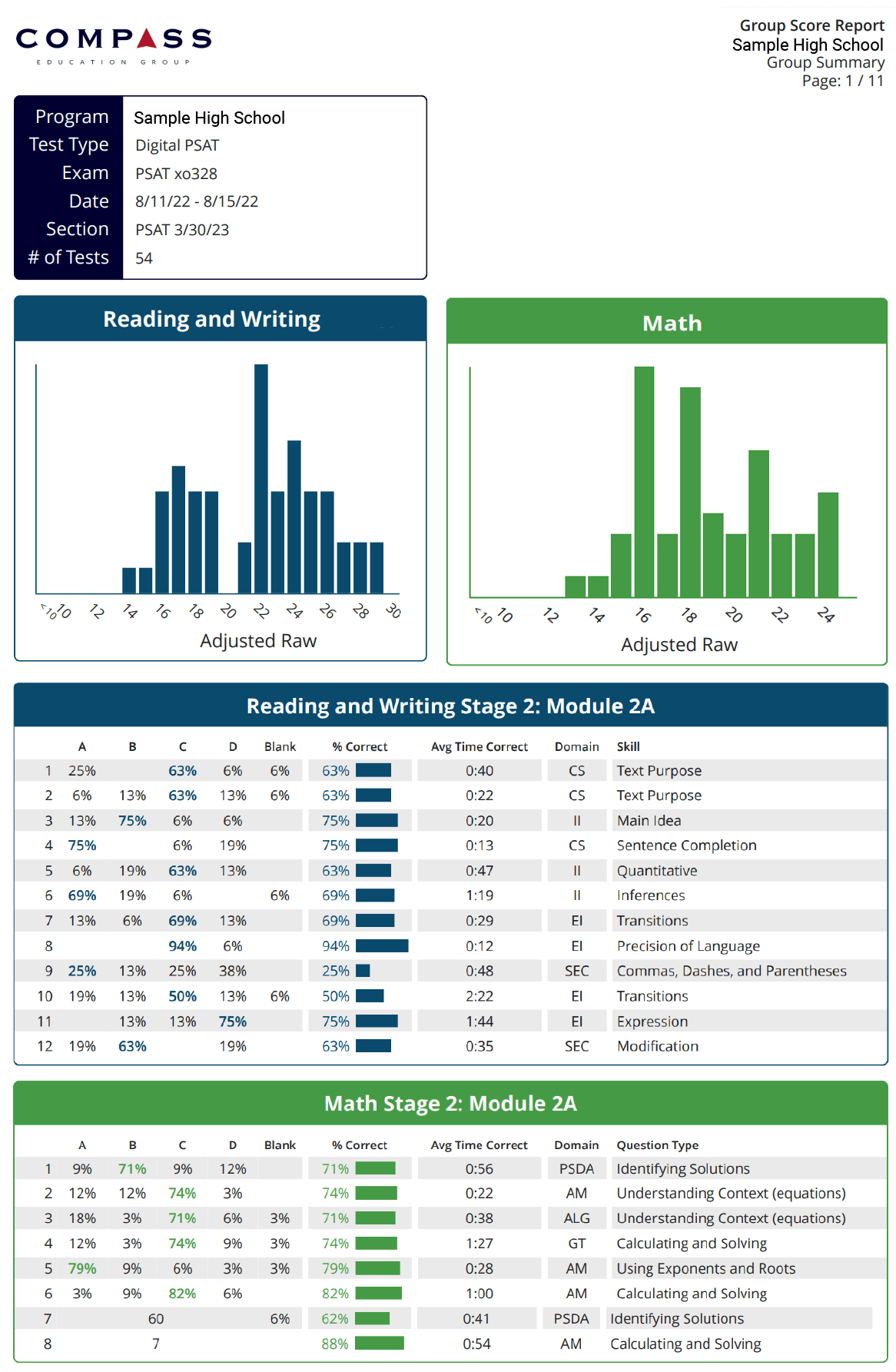 COMPASS
EDUCATION GROUP

Group Score Report
Sample High School
Group Summary
Page: 1 / 11

| Program | Sample High School |
|---|---|
| Test Type | Digital PSAT |
| Exam | PSAT xo328 |
| Date | 8/11/22 - 8/15/22 |
| Section | PSAT 3/30/23 |
| # of Tests | 54 |

Reading and Writing

<10 10 12 14 16 18 20 22 24 26 28 30
Adjusted Raw

Math

<10 10 12 14 16 18 20 22 24
Adjusted Raw

Reading and Writing Stage 2: Module 2A

| | A | B | C | D | Blank | % Correct | Avg Time Correct | Domain | Skill |
|---|---|---|---|---|---|---|---|---|---|
| 1 | 25% | | 63% | 6% | 6% | 63% | 0:40 | CS | Text Purpose |
| 2 | 6% | 13% | 63% | 13% | 6% | 63% | 0:22 | CS | Text Purpose |
| 3 | 13% | 75% | 6% | 6% | | 75% | 0:20 | II | Main Idea |
| 4 | 75% | | 6% | 19% | | 75% | 0:13 | CS | Sentence Completion |
| 5 | 6% | 19% | 63% | 13% | | 63% | 0:47 | II | Quantitative |
| 6 | 69% | 19% | 6% | | 6% | 69% | 1:19 | II | Inferences |
| 7 | 13% | 6% | 69% | 13% | | 69% | 0:29 | EI | Transitions |
| 8 | | | 94% | 6% | | 94% | 0:12 | EI | Precision of Language |
| 9 | 25% | 13% | 25% | 38% | | 25% | 0:48 | SEC | Commas, Dashes, and Parentheses |
| 10 | 19% | 13% | 50% | 13% | 6% | 50% | 2:22 | EI | Transitions |
| 11 | | 13% | 13% | 75% | | 75% | 1:44 | EI | Expression |
| 12 | 19% | 63% | | 19% | | 63% | 0:35 | SEC | Modification |

Math Stage 2: Module 2A

| | A | B | C | D | Blank | % Correct | Avg Time Correct | Domain | Question Type |
|---|---|---|---|---|---|---|---|---|---|
| 1 | 9% | 71% | 9% | 12% | | 71% | 0:56 | PSDA | Identifying Solutions |
| 2 | 12% | 12% | 74% | 3% | | 74% | 0:22 | AM | Understanding Context (equations) |
| 3 | 18% | 3% | 71% | 6% | 3% | 71% | 0:38 | ALG | Understanding Context (equations) |
| 4 | 12% | 3% | 74% | 9% | 3% | 74% | 1:27 | GT | Calculating and Solving |
| 5 | 79% | 9% | 6% | 3% | 3% | 79% | 0:28 | AM | Using Exponents and Roots |
| 6 | 3% | 9% | 82% | 6% | | 82% | 1:00 | AM | Calculating and Solving |
| 7 | | 60 | | | 6% | 62% | 0:41 | PSDA | Identifying Solutions |
| 8 | | 7 | | | | 88% | 0:54 | AM | Calculating and Solving |